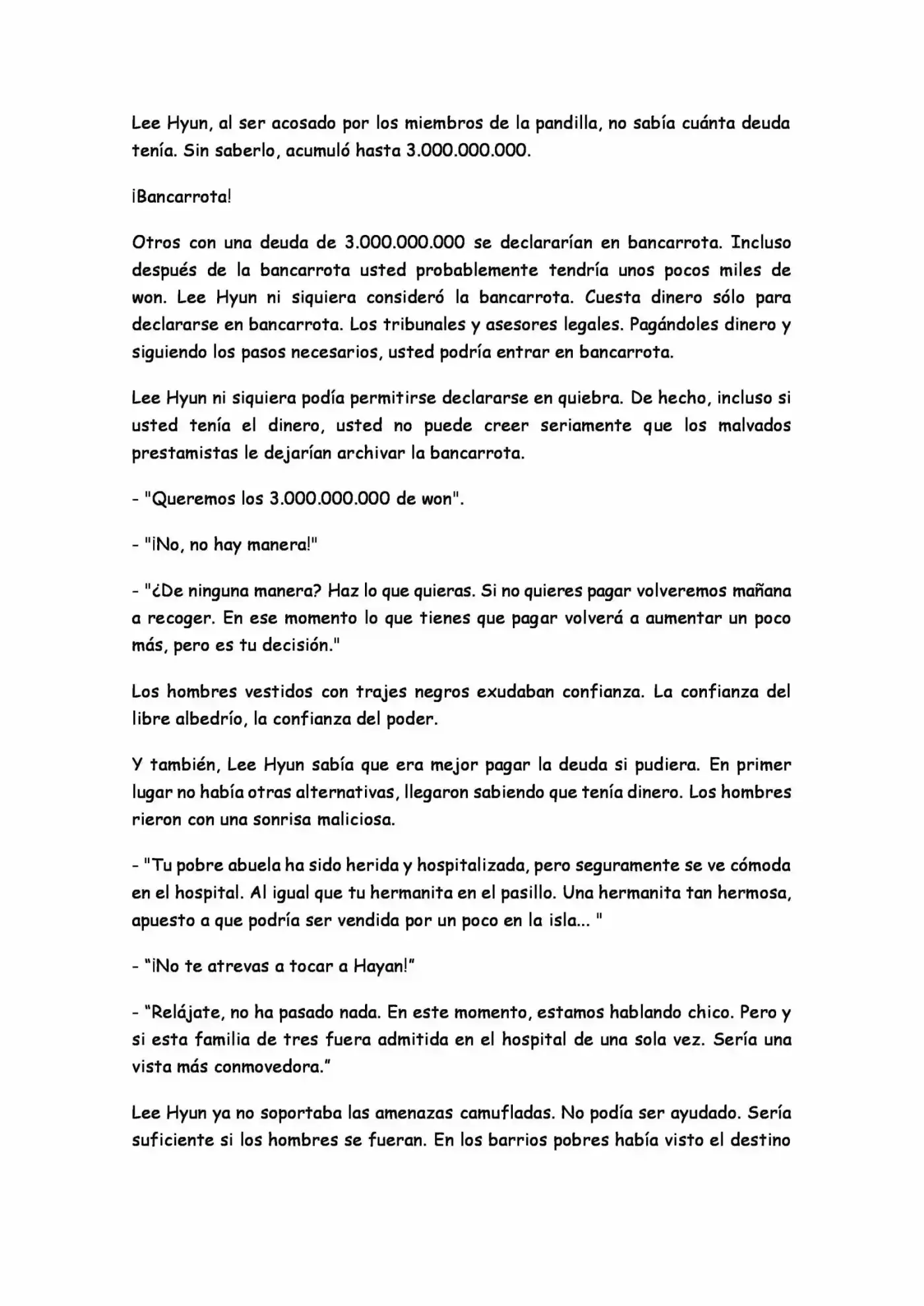 Lee Hyun, al ser acosado por los miembros de la pandilla, no sabía cuánta deuda tenía. Sin saberlo, acumuló hasta 3.000.000.000.

¡Bancarrota!

Otros con una deuda de 3.000.000.000 se declararían en bancarrota. Incluso después de la bancarrota usted probablemente tendría unos pocos miles de won. Lee Hyun ni siquiera consideró la bancarrota. Cuesta dinero sólo para declararse en bancarrota. Los tribunales y asesores legales. Pagándoles dinero y siguiendo los pasos necesarios, usted podría entrar en bancarrota.

Lee Hyun ni siquiera podía permitirse declararse en quiebra. De hecho, incluso si usted tenía el dinero, usted no puede creer seriamente que los malvados prestamistas le dejarían archivar la bancarrota.

- "Queremos los 3.000.000.000 de won".

- "¡No, no hay manera!"

- "¿De ninguna manera? Haz lo que quieras. Si no quieres pagar volveremos mañana a recoger. En ese momento lo que tienes que pagar volverá a aumentar un poco más, pero es tu decisión."

Los hombres vestidos con trajes negros exudaban confianza. La confianza del libre albedrío, la confianza del poder.

Y también, Lee Hyun sabía que era mejor pagar la deuda si pudiera. En primer lugar no había otras alternativas, llegaron sabiendo que tenía dinero. Los hombres rieron con una sonrisa maliciosa.

- "Tu pobre abuela ha sido herida y hospitalizada, pero seguramente se ve cómoda en el hospital. Al igual que tu hermanita en el pasillo. Una hermanita tan hermosa, apuesto a que podría ser vendida por un poco en la isla... "

- "¡No te atrevas a tocar a Hayan!"

- "Relájate, no ha pasado nada. En este momento, estamos hablando chico. Pero y si esta familia de tres fuera admitida en el hospital de una sola vez. Sería una vista más conmovedora."

Lee Hyun ya no soportaba las amenazas camufladas. No podía ser ayudado. Sería suficiente si los hombres se fueran. En los barrios pobres había visto el destino